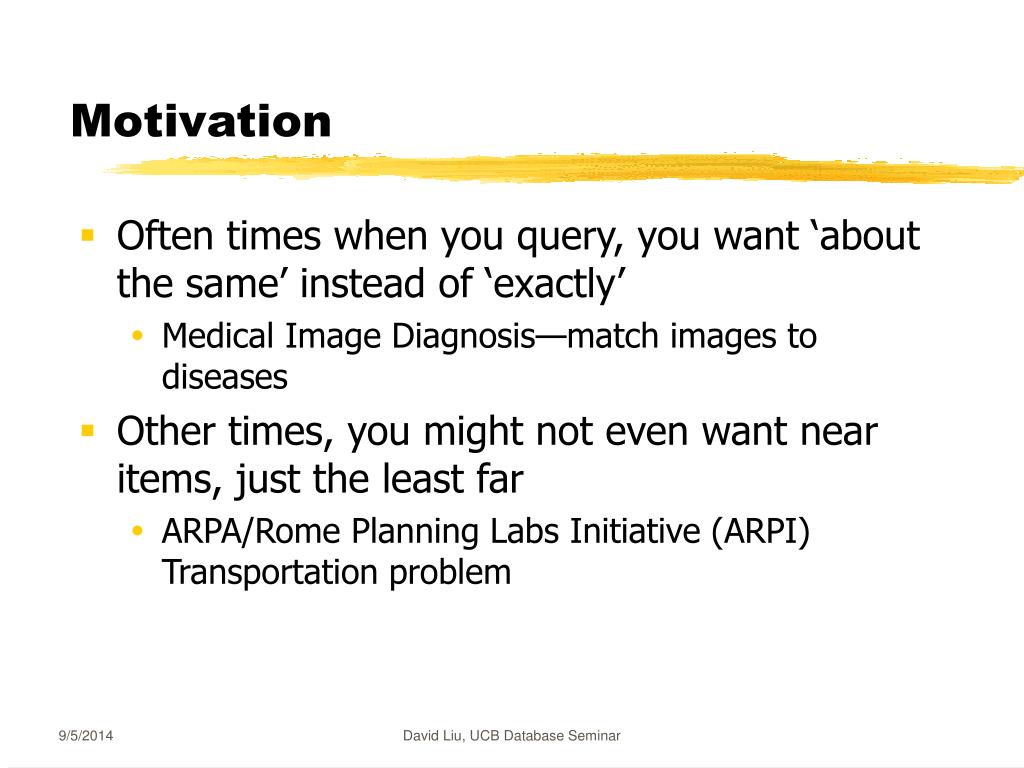 Motivation

Often times when you query, you want ‘about the same’ instead of ‘exactly’

Medical Image Diagnosis—match images to diseases

Other times, you might not even want near items, just the least far

ARPA/Rome Planning Labs Initiative (ARPI) Transportation problem

9/5/2014

David Liu, UCB Database Seminar